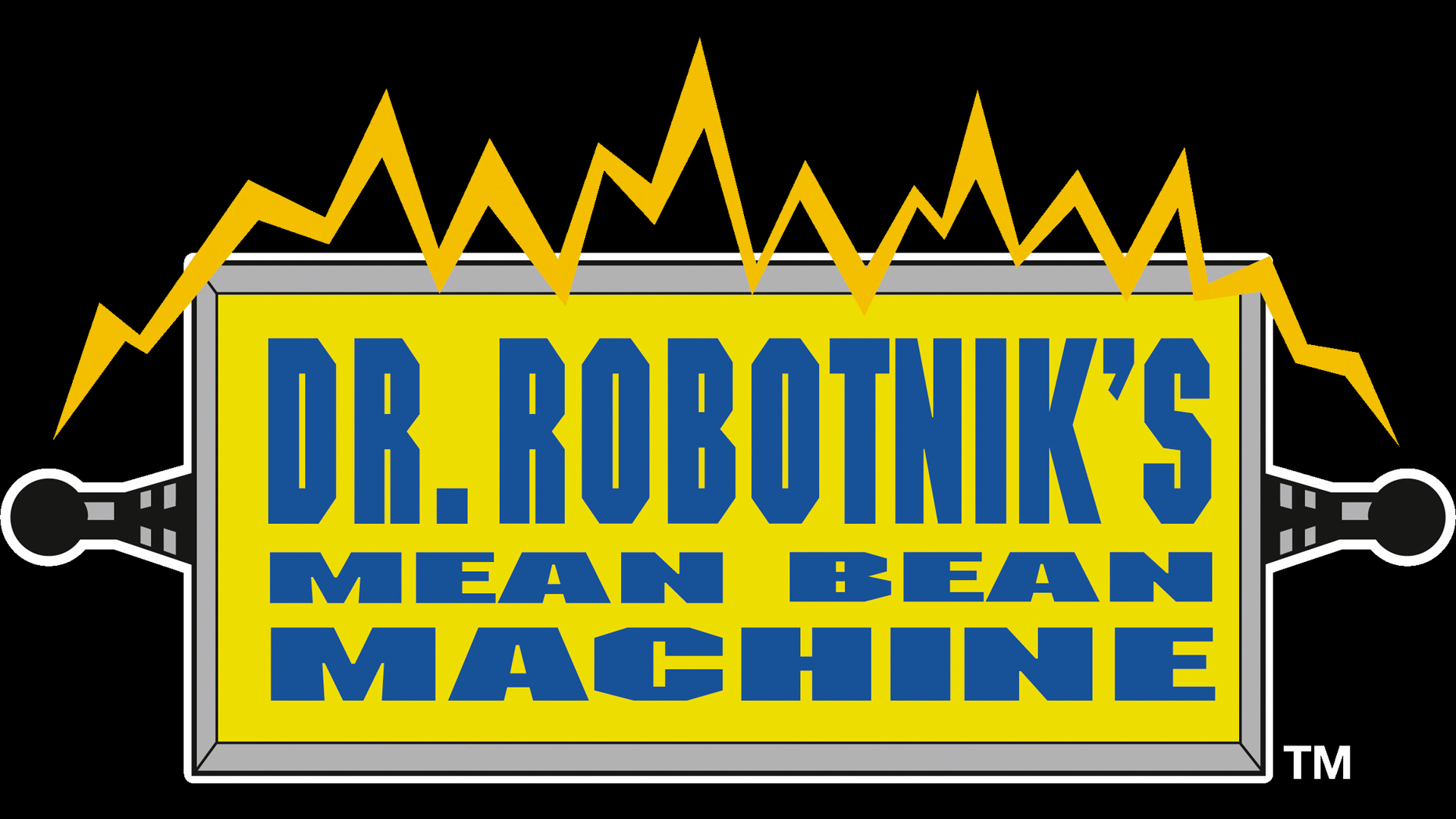 DR. ROBOTNIK'S
MEAN BEAN
MACHINE
TM